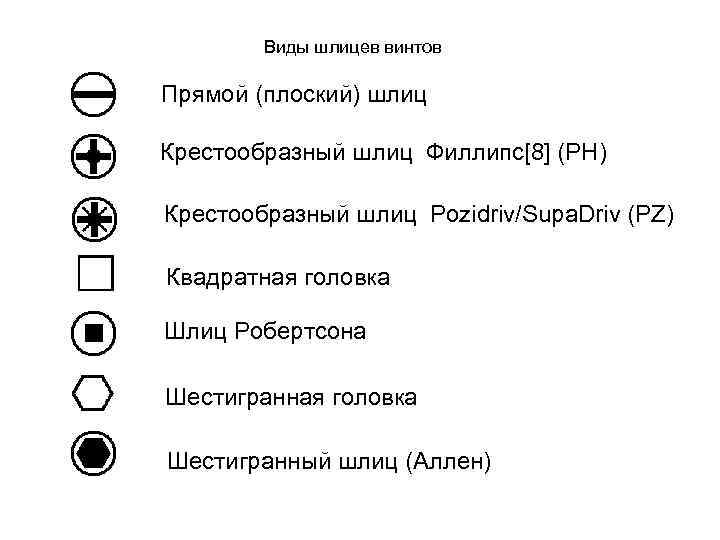 Виды шлицев винтов

Прямой (плоский) шлиц

Крестообразный шлиц Филлипс[8] (PH)

Крестообразный шлиц Pozidriv/SupaDriv (PZ)

Квадратная головка

Шлиц Робертсона

Шестигранная головка

Шестигранный шлиц (Аллен)